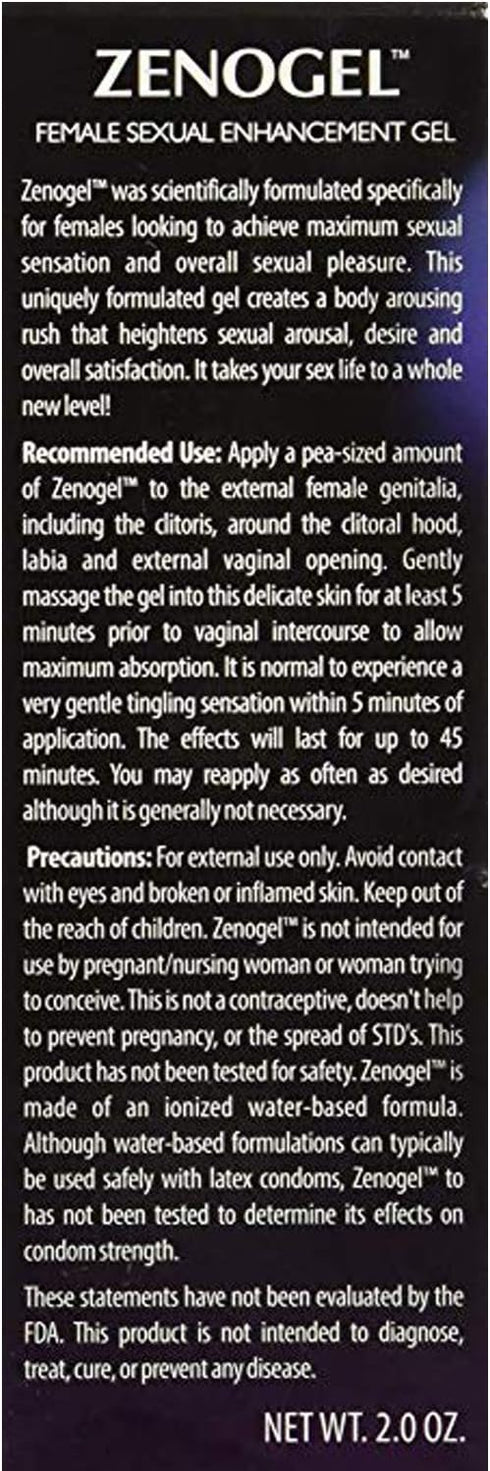 ZENOGEL™

FEMALE SEXUAL ENHANCEMENT GEL

Zenogel™ was scientifically formulated specifically for females looking to achieve maximum sexual sensation and overall sexual pleasure. This uniquely formulated gel creates a body arousing rush that heightens sexual arousal, desire and overall satisfaction. It takes your sex life to a whole new level!

Recommended Use: Apply a pea-sized amount of Zenogel™ to the external female genitalia, including the clitoris, around the clitoral hood, labia and external vaginal opening. Gently massage the gel into this delicate skin for at least 5 minutes prior to vaginal intercourse to allow maximum absorption. It is normal to experience a very gentle tingling sensation within 5 minutes of application. The effects will last for up to 45 minutes. You may reapply as often as desired although it is generally not necessary.

Precautions: For external use only. Avoid contact with eyes and broken or inflamed skin. Keep out of the reach of children. Zenogel™ is not intended for use by pregnant/nursing woman or woman trying to conceive. This is not a contraceptive, doesn't help to prevent pregnancy, or the spread of STD's. This product has not been tested for safety. Zenogel™ is made of an ionized water-based formula. Although water-based formulations can typically be used safely with latex condoms, Zenogel™ to has not been tested to determine its effects on condom strength.

These statements have not been evaluated by the FDA. This product is not intended to diagnose, treat, cure, or prevent any disease.

NET WT. 2.0 OZ.